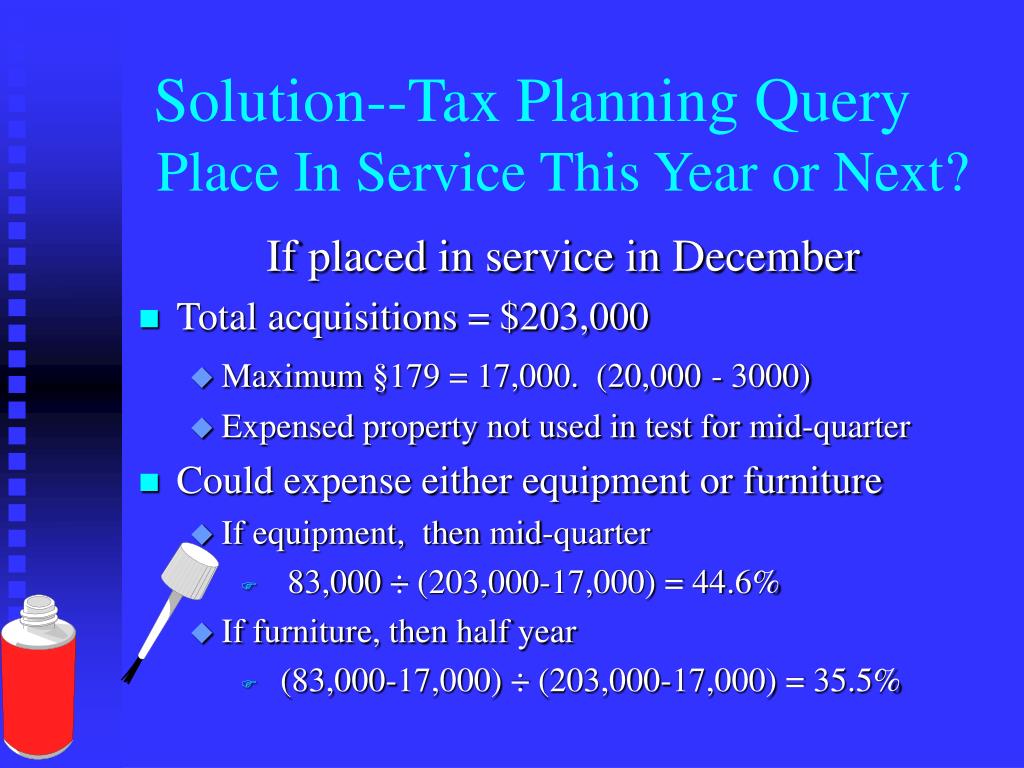 Solution--Tax Planning Query
Place In Service This Year or Next?

If placed in service in December

Total acquisitions = $203,000

Maximum §179 = 17,000. (20,000 - 3000)

Expensed property not used in test for mid-quarter

Could expense either equipment or furniture

If equipment, then mid-quarter

83,000 ÷ (203,000-17,000) = 44.6%

If furniture, then half year

(83,000-17,000) ÷ (203,000-17,000) = 35.5%